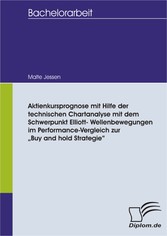 Bachelorarbeit

Malte Jessen

Aktienkursprognose mit Hilfe der technischen Chartanalyse mit dem Schwerpunkt Elliott- Wellenbewegungen im Performance-Vergleich zur „Buy and hold Strategie"

Diplom.de